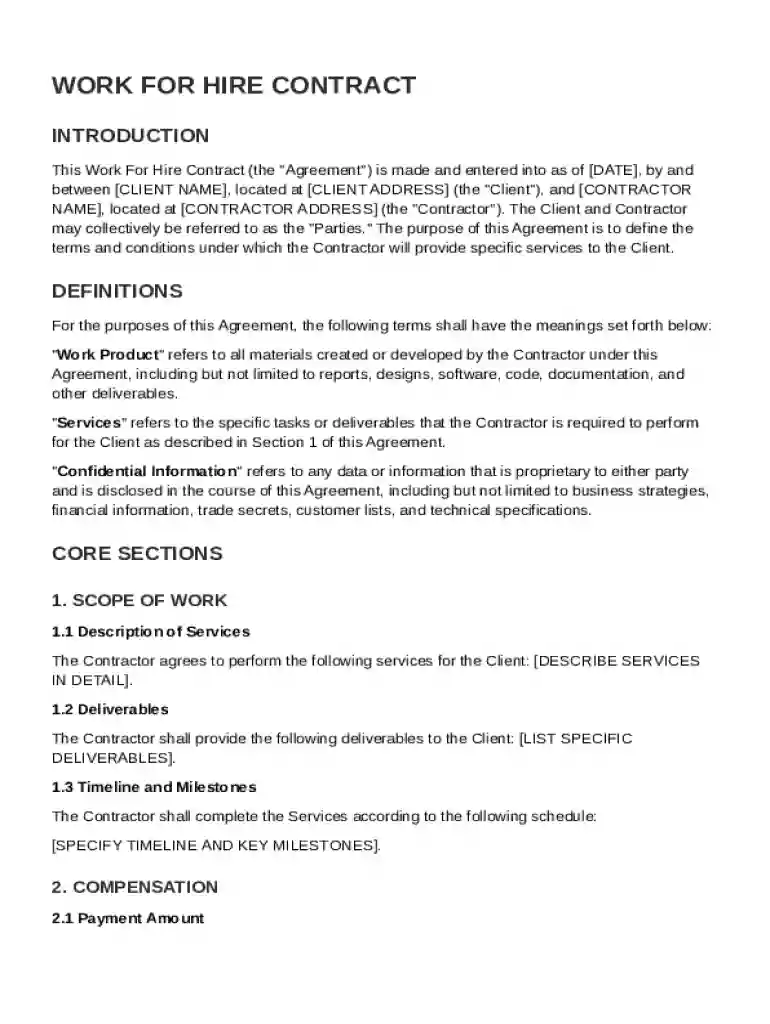 WORK FOR HIRE CONTRACT

INTRODUCTION

This Work For Hire Contract (the "Agreement") is made and entered into as of [DATE], by and between [CLIENT NAME], located at [CLIENT ADDRESS] (the "Client"), and [CONTRACTOR NAME], located at [CONTRACTOR ADDRESS] (the "Contractor"). The Client and Contractor may collectively be referred to as the "Parties." The purpose of this Agreement is to define the terms and conditions under which the Contractor will provide specific services to the Client.

DEFINITIONS

For the purposes of this Agreement, the following terms shall have the meanings set forth below:

"Work Product" refers to all materials created or developed by the Contractor under this Agreement, including but not limited to reports, designs, software, code, documentation, and other deliverables.

"Services" refers to the specific tasks or deliverables that the Contractor is required to perform for the Client as described in Section 1 of this Agreement.

"Confidential Information" refers to any data or information that is proprietary to either party and is disclosed in the course of this Agreement, including but not limited to business strategies, financial information, trade secrets, customer lists, and technical specifications.

CORE SECTIONS

1. SCOPE OF WORK

1.1 Description of Services

The Contractor agrees to perform the following services for the Client: [DESCRIBE SERVICES IN DETAIL].

1.2 Deliverables

The Contractor shall provide the following deliverables to the Client: [LIST SPECIFIC DELIVERABLES].

1.3 Timeline and Milestones

The Contractor shall complete the Services according to the following schedule:

[SPECIFY TIMELINE AND KEY MILESTONES].

2. COMPENSATION

2.1 Payment Amount